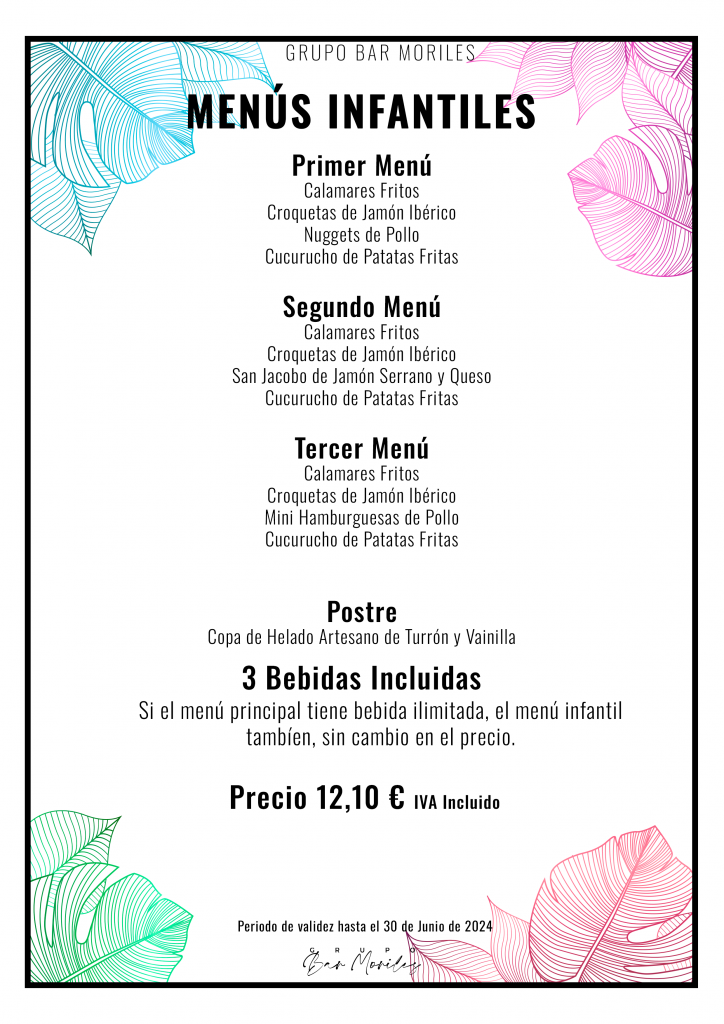 GRUPO BAR MORILES

MENÚS INFANTILES

Primer Menú
Calamares Fritos
Croquetas de Jamón Ibérico
Nuggets de Pollo
Cucurucho de Patatas Fritas

Segundo Menú
Calamares Fritos
Croquetas de Jamón Ibérico
San Jacobo de Jamón Serrano y Queso
Cucurucho de Patatas Fritas

Tercer Menú
Calamares Fritos
Croquetas de Jamón Ibérico
Mini Hamburguesas de Pollo
Cucurucho de Patatas Fritas

Postre
Copa de Helado Artesano de Turrón y Vainilla

3 Bebidas Incluidas
Si el menú principal tiene bebida ilimitada, el menú infantil tambíen, sin cambio en el precio.

Precio 12,10 € IVA Incluido

Periodo de validez hasta el 30 de Junio de 2024

GRUPO
Bar Moriles